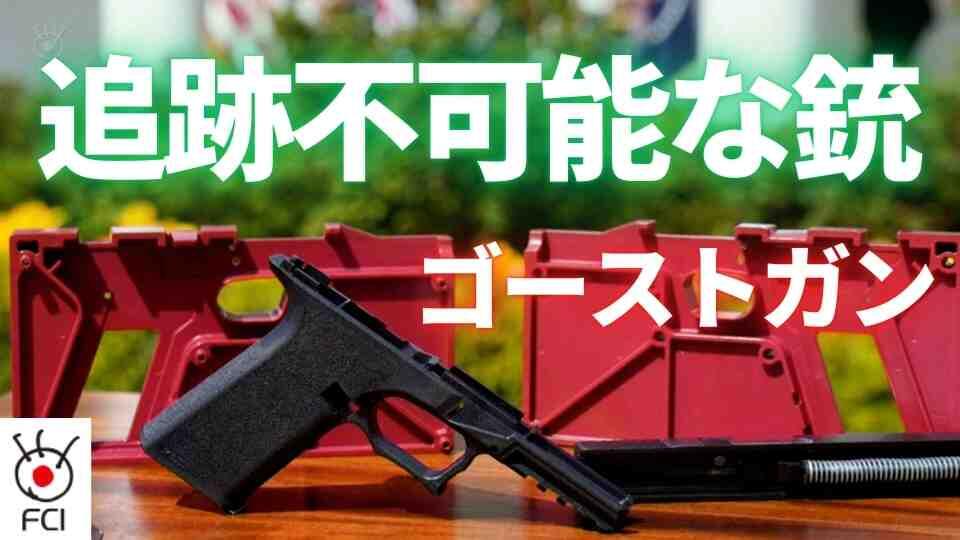 追跡不可能な銃

ゴーストガン

FCI